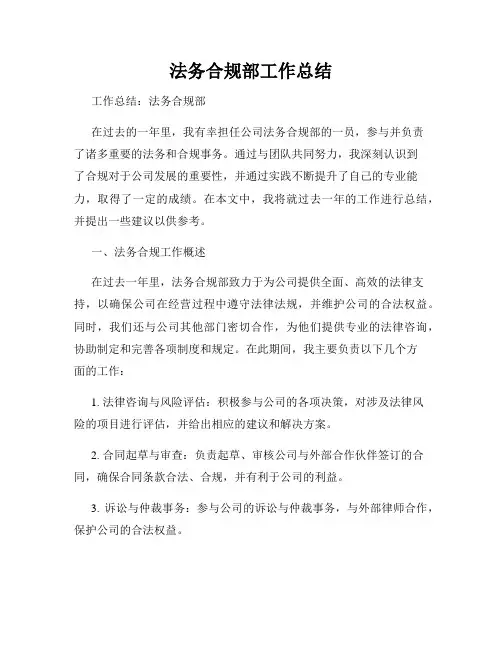 法务合规部工作总结

工作总结：法务合规部

在过去的一年里，我有幸担任公司法务合规部的一员，参与并负责了诸多重要的法务和合规事务。通过与团队共同努力，我深刻认识到了合规对于公司发展的重要性，并通过实践不断提升了自己的专业能力，取得了一定的成绩。在本文中，我将就过去一年的工作进行总结，并提出一些建议以供参考。

一、法务合规工作概述

在过去一年里，法务合规部致力于为公司提供全面、高效的法律支持，以确保公司在经营过程中遵守法律法规，并维护公司的合法权益。同时，我们还与公司其他部门密切合作，为他们提供专业的法律咨询，协助制定和完善各项制度和规定。在此期间，我主要负责以下几个方面的工作：

1. 法律咨询与风险评估：积极参与公司的各项决策，对涉及法律风险的项目进行评估，并给出相应的建议和解决方案。

2. 合同起草与审查：负责起草、审核公司与外部合作伙伴签订的合同，确保合同条款合法、合规，并有利于公司的利益。

3. 诉讼与仲裁事务：参与公司的诉讼与仲裁事务，与外部律师合作，保护公司的合法权益。